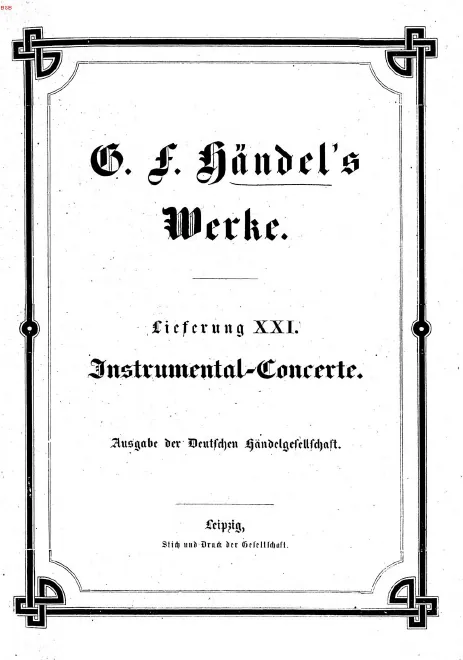 G. F. Händel's
Werke.

Lieferung XXI.
Instrumental-Concerte.

Ausgabe der Deutschen Händelgesellschaft.

Leipzig,
Stich und Druck der Gesellschaft.